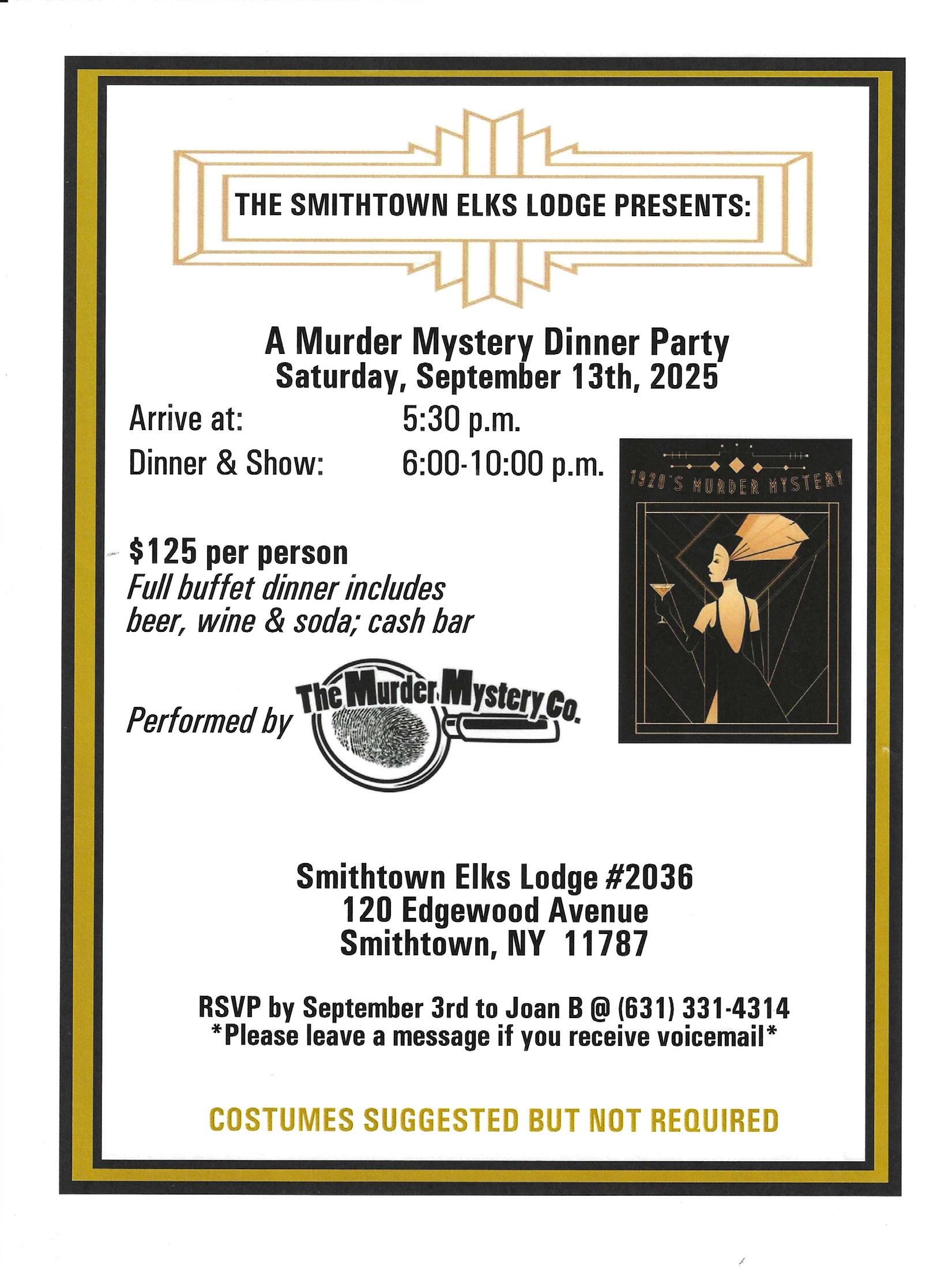 THE SMITHTOWN ELKS LODGE PRESENTS:

A Murder Mystery Dinner Party
Saturday, September 13th, 2025

Arrive at: 5:30 p.m.
Dinner & Show: 6:00-10:00 p.m.

1920'S MURDER MYSTERY

$125 per person
Full buffet dinner includes beer, wine & soda; cash bar

Performed by The Murder Mystery Co.

Smithtown Elks Lodge #2036
120 Edgewood Avenue
Smithtown, NY 11787

RSVP by September 3rd to Joan B @ (631) 331-4314
*Please leave a message if you receive voicemail*

COSTUMES SUGGESTED BUT NOT REQUIRED